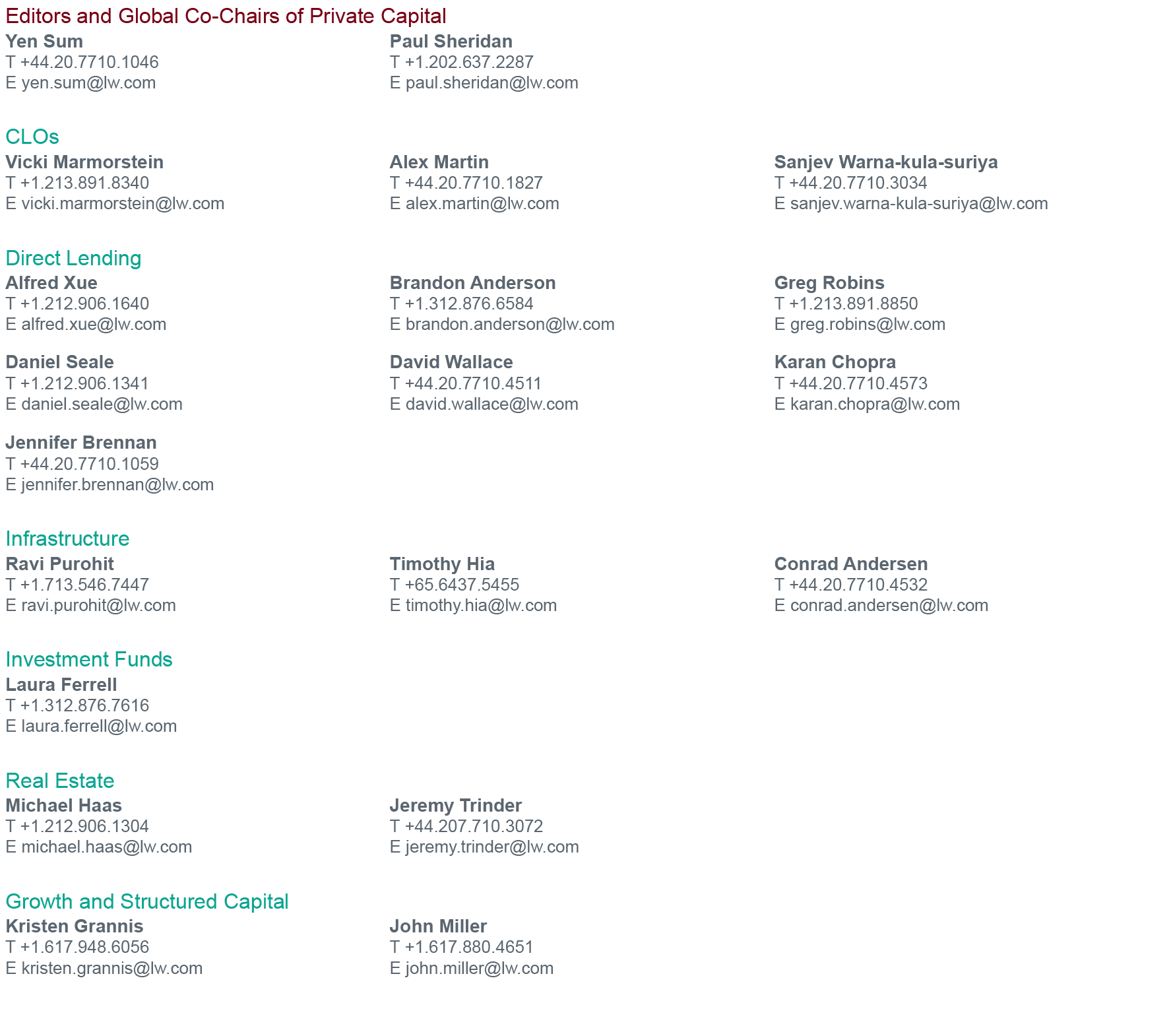 Editors and Global Co-Chairs of Private Capital

Yen Sum
T +44.20.7710.1046
E yen.sum@lw.com

Paul Sheridan
T +1.202.637.2287
E paul.sheridan@lw.com

CLOs

Vicki Marmorstein
T +1.213.891.8340
E vicki.marmorstein@lw.com

Alex Martin
T +44.20.7710.1827
E alex.martin@lw.com

Sanjev Warna-kula-suriya
T +44.20.7710.3034
E sanjev.warna-kula-suriya@lw.com

Direct Lending

Alfred Xue
T +1.212.906.1640
E alfred.xue@lw.com

Brandon Anderson
T +1.312.876.6584
E brandon.anderson@lw.com

Greg Robins
T +1.213.891.8850
E greg.robins@lw.com

Daniel Seale
T +1.212.906.1341
E daniel.seale@lw.com

David Wallace
T +44.20.7710.4511
E david.wallace@lw.com

Karan Chopra
T +44.20.7710.4573
E karan.chopra@lw.com

Jennifer Brennan
T +44.20.7710.1059
E jennifer.brennan@lw.com

Infrastructure

Ravi Purohit
T +1.713.546.7447
E ravi.purohit@lw.com

Timothy Hia
T +65.6437.5455
E timothy.hia@lw.com

Conrad Andersen
T +44.20.7710.4532
E conrad.andersen@lw.com

Investment Funds

Laura Ferrell
T +1.312.876.7616
E laura.ferrell@lw.com

Real Estate

Michael Haas
T +1.212.906.1304
E michael.haas@lw.com

Jeremy Trinder
T +44.207.710.3072
E jeremy.trinder@lw.com

Growth and Structured Capital

Kristen Grannis
T +1.617.948.6056
E kristen.grannis@lw.com

John Miller
T +1.617.880.4651
E john.miller@lw.com